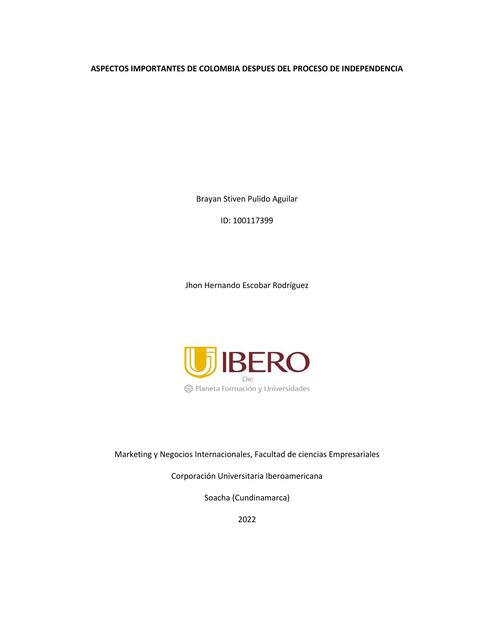 ASPECTOS IMPORTANTES DE COLOMBIA DESPUES DEL PROCESO DE INDEPENDENCIA

Brayan Stiven Pulido Aguilar

ID: 100117399

Jhon Hernando Escobar Rodríguez

IBERO

De:

Planeta Formación y Universidades

Marketing y Negocios Internacionales, Facultad de ciencias Empresariales

Corporación Universitaria Iberoamericana

Soacha (Cundinamarca)

2022